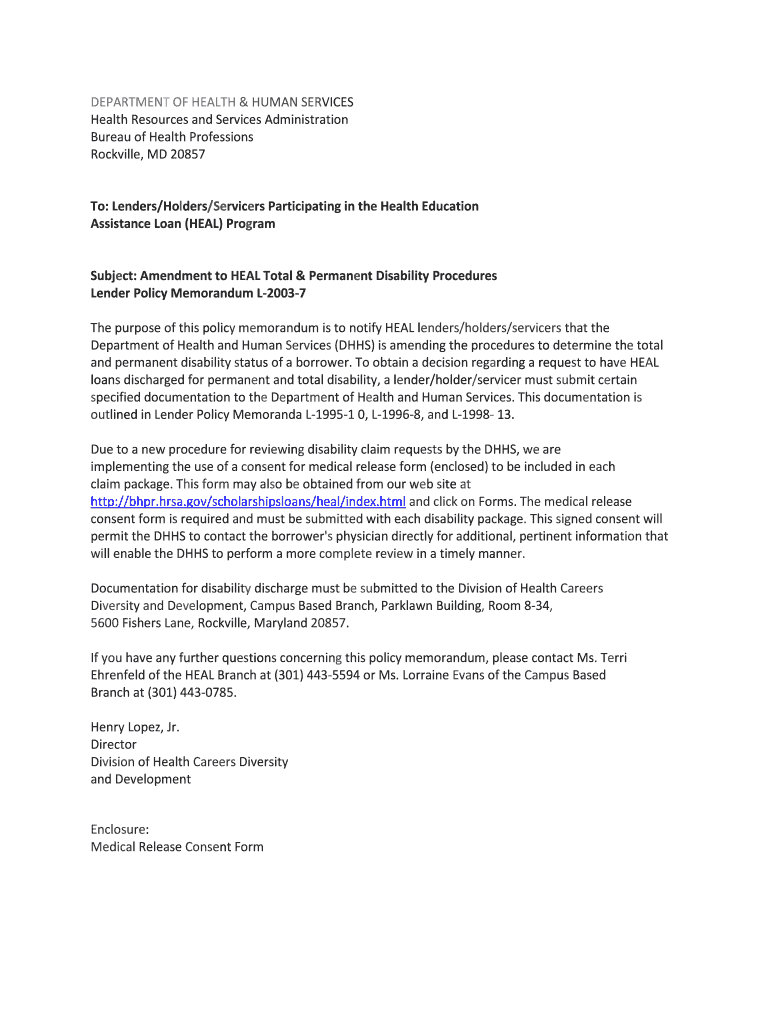 DEPARTMENT OF HEALTH & HUMAN SERVICES
Health Resources and Services Administration
Bureau of Health Professions
Rockville, MD 20857

To: Lenders/Holders/Servicers Participating in the Health Education Assistance Loan (HEAL) Program

Subject: Amendment to HEAL Total & Permanent Disability Procedures
Lender Policy Memorandum L-2003-7

The purpose of this policy memorandum is to notify HEAL lenders/holders/servicers that the Department of Health and Human Services (DHHS) is amending the procedures to determine the total and permanent disability status of a borrower. To obtain a decision regarding a request to have HEAL loans discharged for permanent and total disability, a lender/holder/servicer must submit certain specified documentation to the Department of Health and Human Services. This documentation is outlined in Lender Policy Memoranda L-1995-1 0, L-1996-8, and L-1998- 13.

Due to a new procedure for reviewing disability claim requests by the DHHS, we are implementing the use of a consent for medical release form (enclosed) to be included in each claim package. This form may also be obtained from our web site at http://bhpr.hrsa.gov/scholarshipsloans/heal/index.html and click on Forms. The medical release consent form is required and must be submitted with each disability package. This signed consent will permit the DHHS to contact the borrower's physician directly for additional, pertinent information that will enable the DHHS to perform a more complete review in a timely manner.

Documentation for disability discharge must be submitted to the Division of Health Careers Diversity and Development, Campus Based Branch, Parklawn Building, Room 8-34, 5600 Fishers Lane, Rockville, Maryland 20857.

If you have any further questions concerning this policy memorandum, please contact Ms. Terri Ehrenfeld of the HEAL Branch at (301) 443-5594 or Ms. Lorraine Evans of the Campus Based Branch at (301) 443-0785.

Henry Lopez, Jr.
Director
Division of Health Careers Diversity
and Development

Enclosure:
Medical Release Consent Form